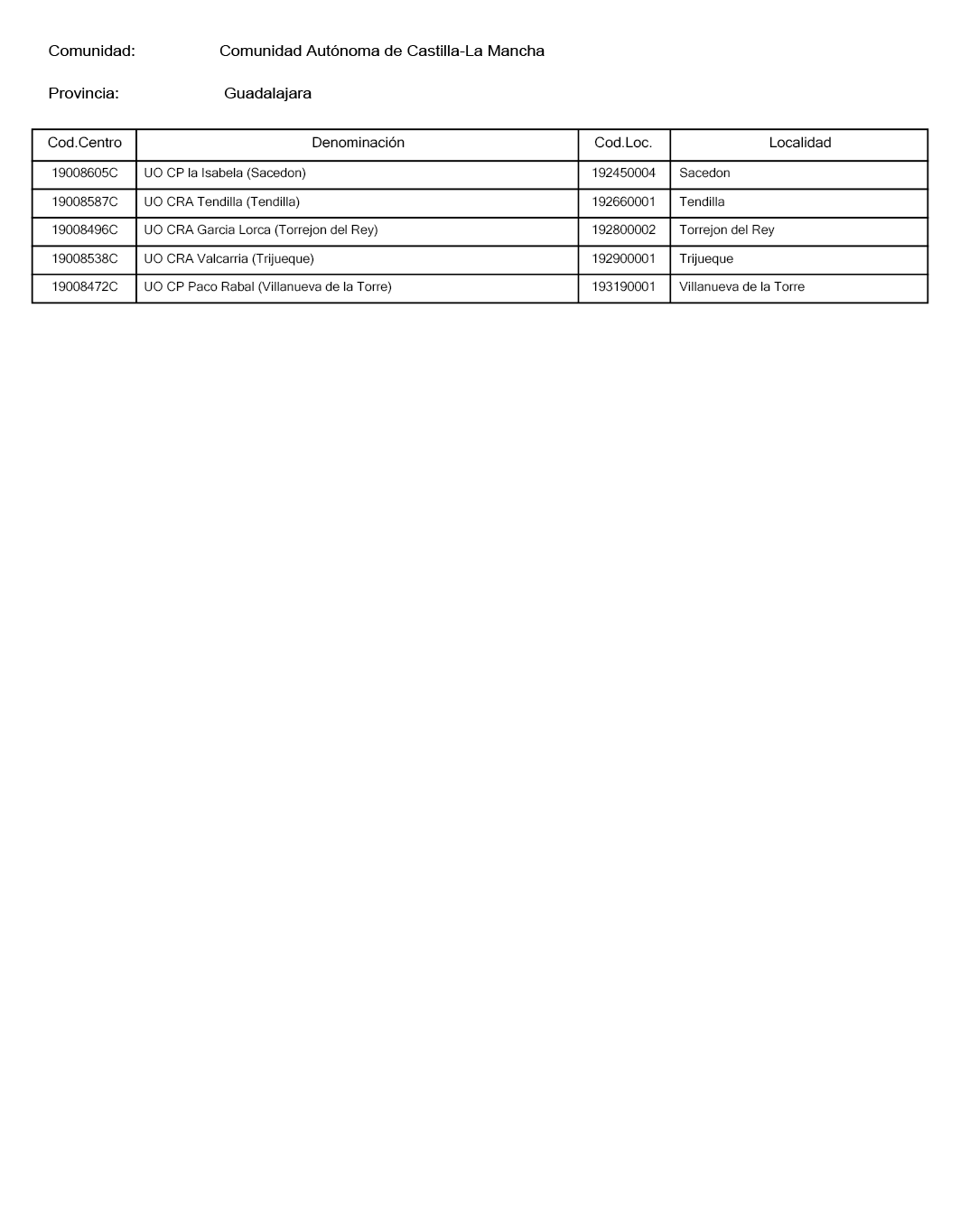 Comunidad: Comunidad Autónoma de Castilla-La Mancha

Provincia: Guadalajara

| Cod.Centro | Denominación | Cod.Loc. | Localidad |
|---|---|---|---|
| 19008605C | UO CP la Isabela (Sacedon) | 192450004 | Sacedon |
| 19008587C | UO CRA Tendilla (Tendilla) | 192660001 | Tendilla |
| 19008496C | UO CRA Garcia Lorca (Torrejon del Rey) | 192800002 | Torrejon del Rey |
| 19008538C | UO CRA Valcarria (Trijueque) | 192900001 | Trijueque |
| 19008472C | UO CP Paco Rabal (Villanueva de la Torre) | 193190001 | Villanueva de la Torre |